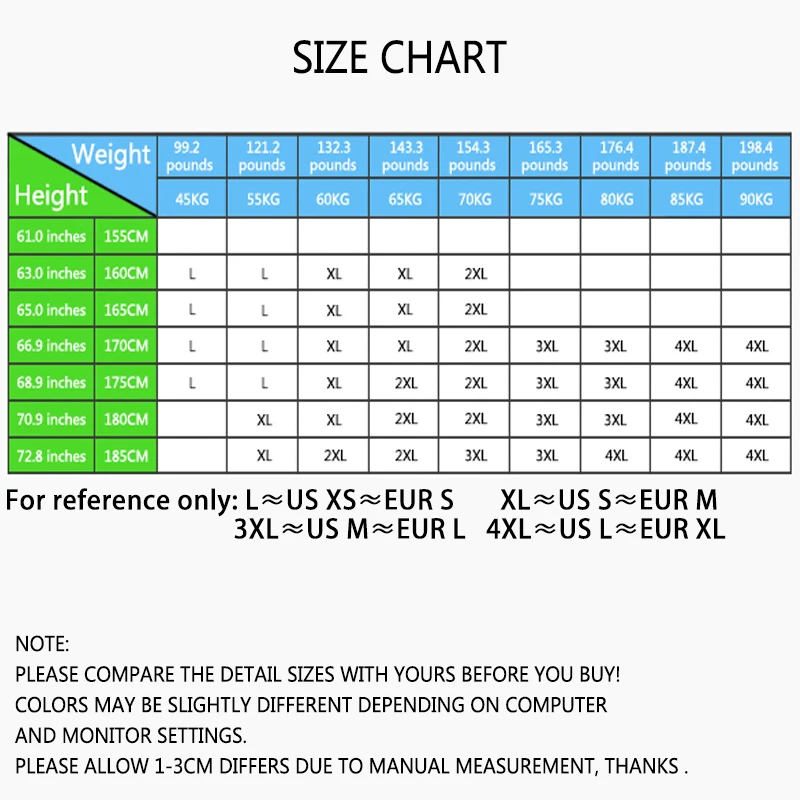 SIZE CHART

| Weight / Height | | 99.2 pounds | 121.2 pounds | 132.3 pounds | 143.3 pounds | 154.3 pounds | 165.3 pounds | 176.4 pounds | 187.4 pounds | 198.4 pounds |
|---|---|---|---|---|---|---|---|---|---|---|
| | | 45KG | 55KG | 60KG | 65KG | 70KG | 75KG | 80KG | 85KG | 90KG |
| 61.0 inches | 155CM | | | | | | | | | |
| 63.0 inches | 160CM | L | L | XL | XL | 2XL | | | | |
| 65.0 inches | 165CM | L | L | XL | XL | 2XL | | | | |
| 66.9 inches | 170CM | L | L | XL | XL | 2XL | 3XL | 3XL | 4XL | 4XL |
| 68.9 inches | 175CM | L | L | XL | 2XL | 2XL | 3XL | 3XL | 4XL | 4XL |
| 70.9 inches | 180CM | | XL | XL | 2XL | 2XL | 3XL | 3XL | 4XL | 4XL |
| 72.8 inches | 185CM | | XL | 2XL | 2XL | 3XL | 3XL | 4XL | 4XL | 4XL |

For reference only: L≈US XS≈EUR S XL≈US S≈EUR M
3XL≈US M≈EUR L 4XL≈US L≈EUR XL

NOTE:
PLEASE COMPARE THE DETAIL SIZES WITH YOURS BEFORE YOU BUY!
COLORS MAY BE SLIGHTLY DIFFERENT DEPENDING ON COMPUTER AND MONITOR SETTINGS.
PLEASE ALLOW 1-3CM DIFFERS DUE TO MANUAL MEASUREMENT, THANKS .